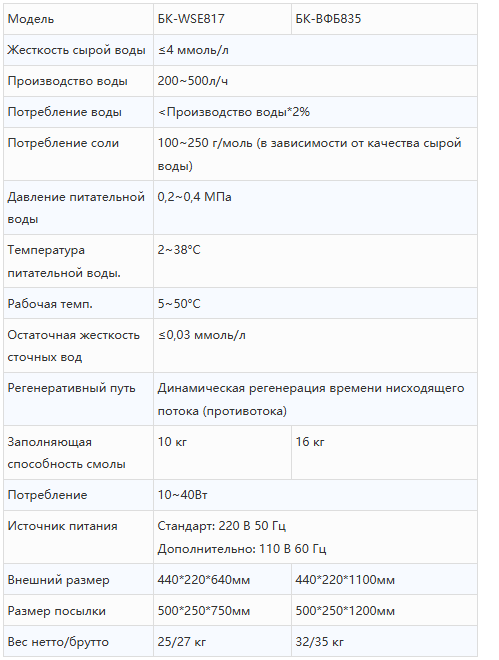 | Модель | БК-WSE817 | БК-ВФБ835 |
|---|---|---|
| Жесткость сырой воды | ≤4 ммоль/л | |
| Производство воды | 200~500л/ч | |
| Потребление воды | <Производство воды*2% | |
| Потребление соли | 100~250 г/моль (в зависимости от качества сырой воды) | |
| Давление питательной воды | 0,2~0,4 МПа | |
| Температура питательной воды. | 2~38°C | |
| Рабочая темп. | 5~50°C | |
| Остаточная жесткость сточных вод | ≤0,03 ммоль/л | |
| Регенеративный путь | Динамическая регенерация времени нисходящего потока (противотока) | |
| Заполняющая способность смолы | 10 кг | 16 кг |
| Потребление | 10~40Вт | |
| Источник питания | Стандарт: 220 В 50 Гц Дополнительно: 110 В 60 Гц | |
| Внешний размер | 440*220*640мм | 440*220*1100мм |
| Размер посылки | 500*250*750мм | 500*250*1200мм |
| Вес нетто/брутто | 25/27 кг | 32/35 кг |